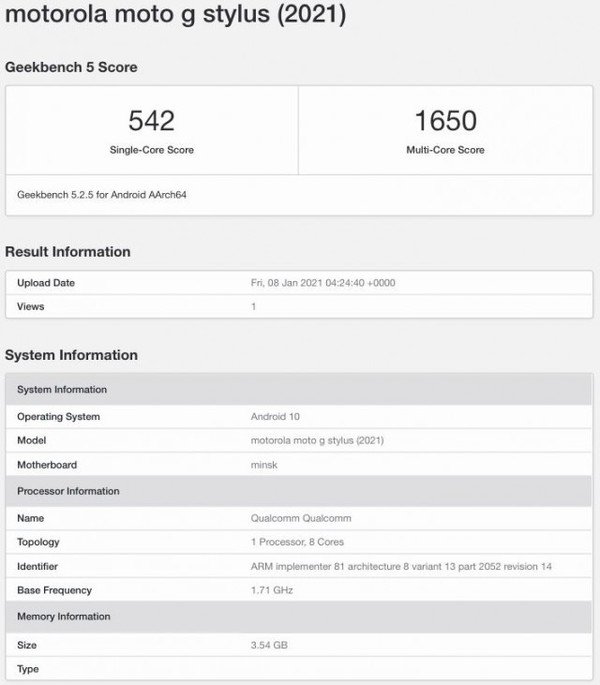 motorola moto g stylus (2021)

Geekbench 5 Score

| 542 | 1650 |
|---|---|
| Single-Core Score | Multi-Core Score |

Geekbench 5.2.5 for Android AArch64

Result Information

| Upload Date | Fri, 08 Jan 2021 04:24:40 +0000 |
|---|---|
| Views | 1 |

System Information

| System Information | |
|---|---|
| Operating System | Android 10 |
| Model | motorola moto g stylus (2021) |
| Motherboard | minsk |
| Processor Information | |
| Name | Qualcomm Qualcomm |
| Topology | 1 Processor, 8 Cores |
| Identifier | ARM implementer 81 architecture 8 variant 13 part 2052 revision 14 |
| Base Frequency | 1.71 GHz |
| Memory Information | |
| Size | 3.54 GB |
| Type | |